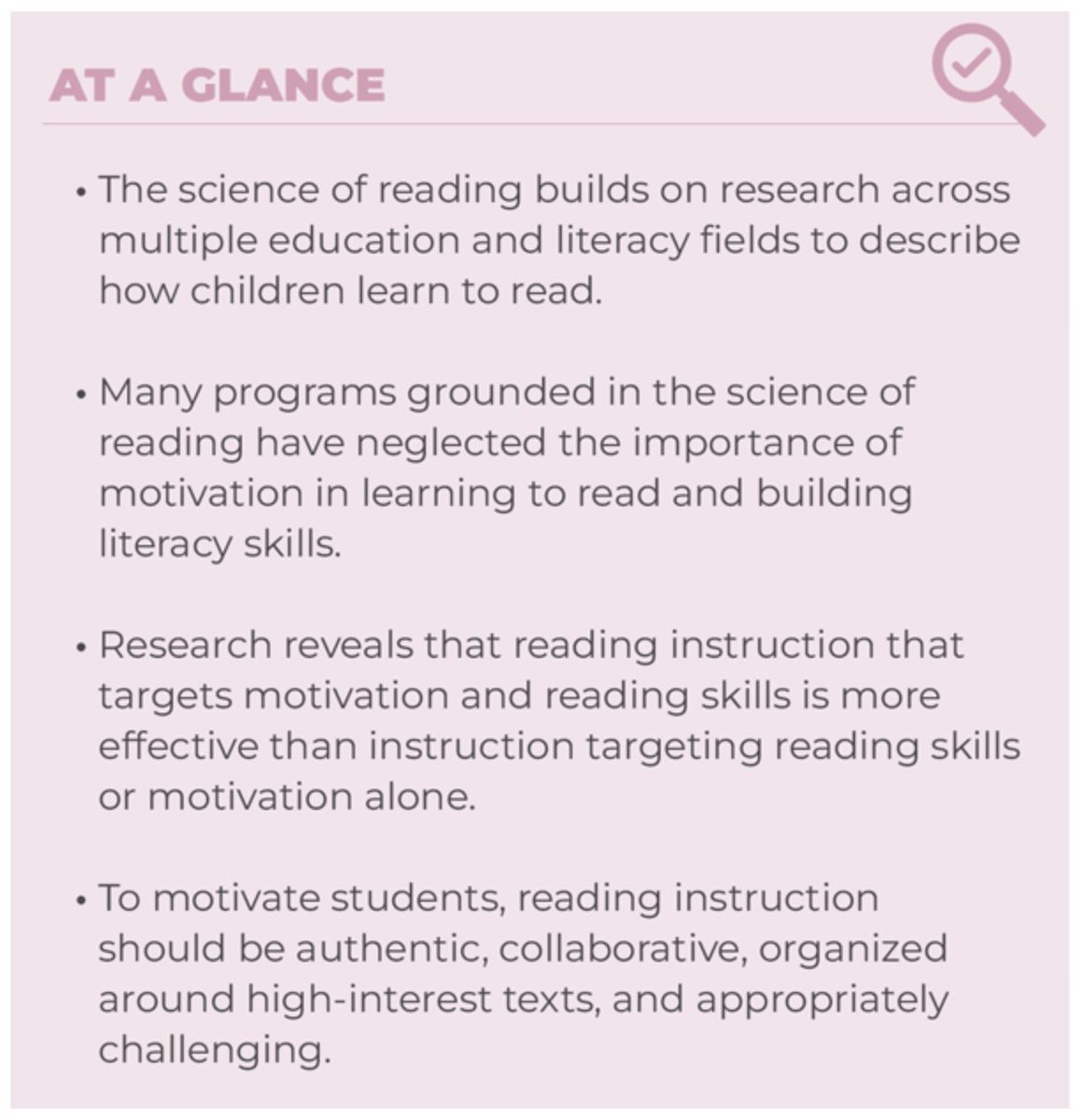 AT A GLANCE

• The science of reading builds on research across multiple education and literacy fields to describe how children learn to read.

• Many programs grounded in the science of reading have neglected the importance of motivation in learning to read and building literacy skills.

• Research reveals that reading instruction that targets motivation and reading skills is more effective than instruction targeting reading skills or motivation alone.

• To motivate students, reading instruction should be authentic, collaborative, organized around high-interest texts, and appropriately challenging.